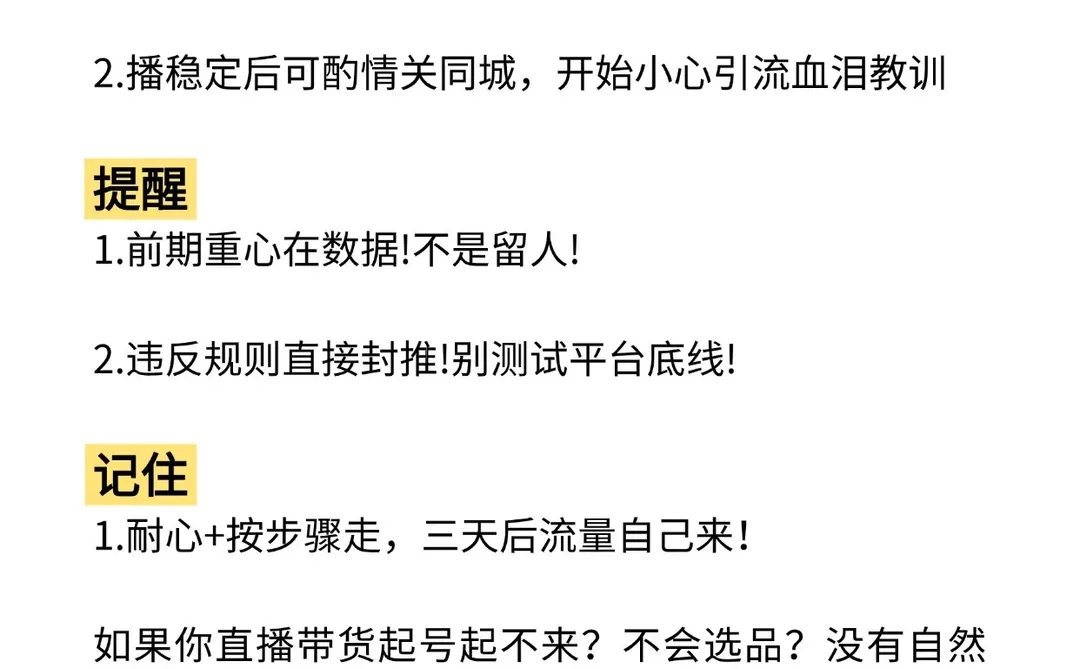 2.播稳定后可酌情关同城，开始小心引流血泪教训

提醒
1.前期重心在数据!不是留人!

2.违反规则直接封推!别测试平台底线!

记住
1.耐心+按步骤走，三天后流量自己来!

如果你直播带货起号起不来？不会选品？没有自然